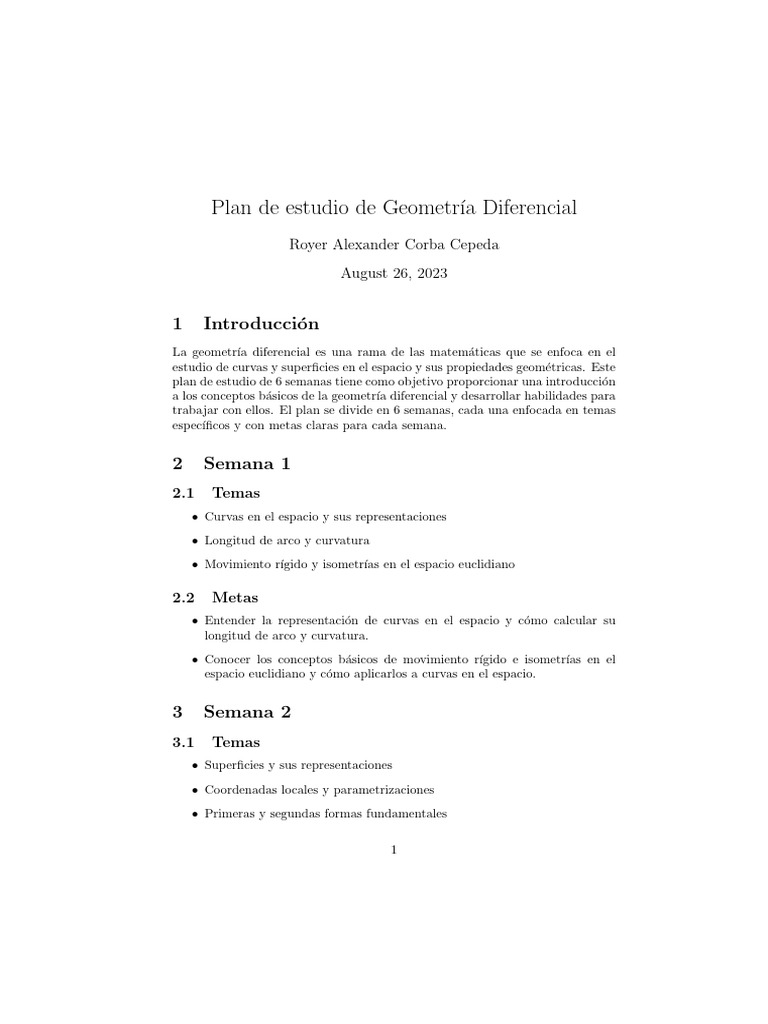 Plan de estudio de Geometría Diferencial

Royer Alexander Corba Cepeda

August 26, 2023

1 Introducción

La geometría diferencial es una rama de las matemáticas que se enfoca en el estudio de curvas y superficies en el espacio y sus propiedades geométricas. Este plan de estudio de 6 semanas tiene como objetivo proporcionar una introducción a los conceptos básicos de la geometría diferencial y desarrollar habilidades para trabajar con ellos. El plan se divide en 6 semanas, cada una enfocada en temas específicos y con metas claras para cada semana.

2 Semana 1

2.1 Temas

• Curvas en el espacio y sus representaciones

• Longitud de arco y curvatura

• Movimiento rígido y isometrías en el espacio euclidiano

2.2 Metas

• Entender la representación de curvas en el espacio y cómo calcular su longitud de arco y curvatura.

• Conocer los conceptos básicos de movimiento rígido e isometrías en el espacio euclidiano y cómo aplicarlos a curvas en el espacio.

3 Semana 2

3.1 Temas

• Superficies y sus representaciones

• Coordenadas locales y parametrizaciones

• Primeras y segundas formas fundamentales

1